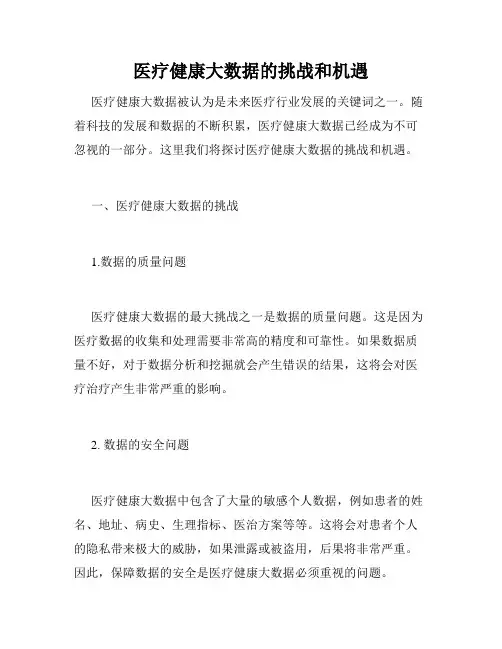 医疗健康大数据的挑战和机遇

医疗健康大数据被认为是未来医疗行业发展的关键词之一。随着科技的发展和数据的不断积累，医疗健康大数据已经成为不可忽视的一部分。这里我们将探讨医疗健康大数据的挑战和机遇。

一、医疗健康大数据的挑战

1.数据的质量问题

医疗健康大数据的最大挑战之一是数据的质量问题。这是因为医疗数据的收集和处理需要非常高的精度和可靠性。如果数据质量不好，对于数据分析和挖掘就会产生错误的结果，这将会对医疗治疗产生非常严重的影响。

2. 数据的安全问题

医疗健康大数据中包含了大量的敏感个人数据，例如患者的姓名、地址、病史、生理指标、医治方案等等。这将会对患者个人的隐私带来极大的威胁，如果泄露或被盗用，后果将非常严重。因此，保障数据的安全是医疗健康大数据必须重视的问题。